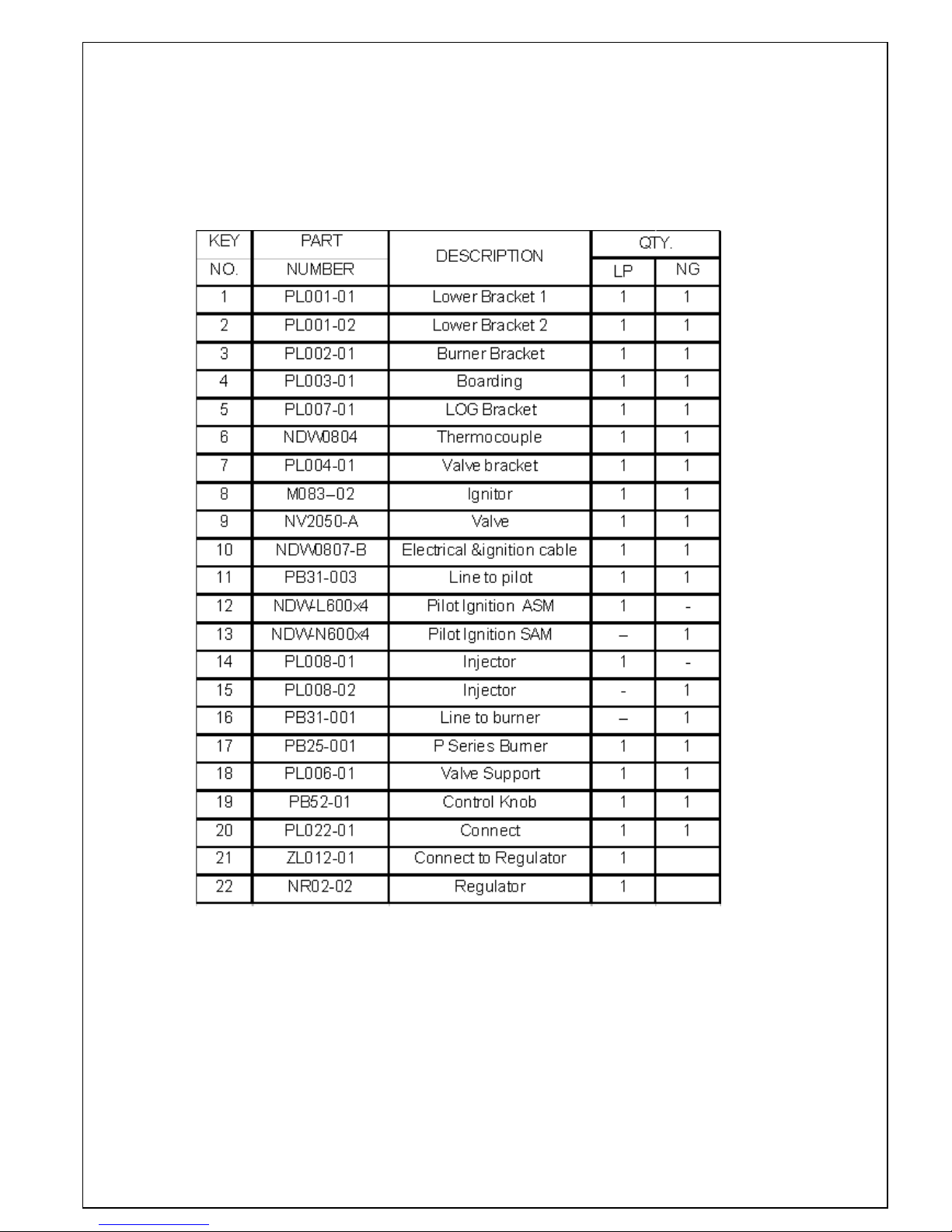 | KEY NO. | PART NUMBER | DESCRIPTION | QTY. LP | QTY. NG |
|---|---|---|---|---|
| 1 | PL001-01 | Lower Bracket 1 | 1 | 1 |
| 2 | PL001-02 | Lower Bracket 2 | 1 | 1 |
| 3 | PL002-01 | Burner Bracket | 1 | 1 |
| 4 | PL003-01 | Boarding | 1 | 1 |
| 5 | PL007-01 | LOG Bracket | 1 | 1 |
| 6 | NDW0804 | Thermocouple | 1 | 1 |
| 7 | PL004-01 | Valve bracket | 1 | 1 |
| 8 | M083–02 | Ignitor | 1 | 1 |
| 9 | NV2050-A | Valve | 1 | 1 |
| 10 | NDW0807-B | Electrical &ignition cable | 1 | 1 |
| 11 | PB31-003 | Line to pilot | 1 | 1 |
| 12 | NDW-L600x4 | Pilot Ignition ASM | 1 | - |
| 13 | NDW-N600x4 | Pilot Ignition SAM | – | 1 |
| 14 | PL008-01 | Injector | 1 | - |
| 15 | PL008-02 | Injector | - | 1 |
| 16 | PB31-001 | Line to burner | – | 1 |
| 17 | PB25-001 | P Series Burner | 1 | 1 |
| 18 | PL006-01 | Valve Support | 1 | 1 |
| 19 | PB52-01 | Control Knob | 1 | 1 |
| 20 | PL022-01 | Connect | 1 | 1 |
| 21 | ZL012-01 | Connect to Regulator | 1 | |
| 22 | NR02-02 | Regulator | 1 | |